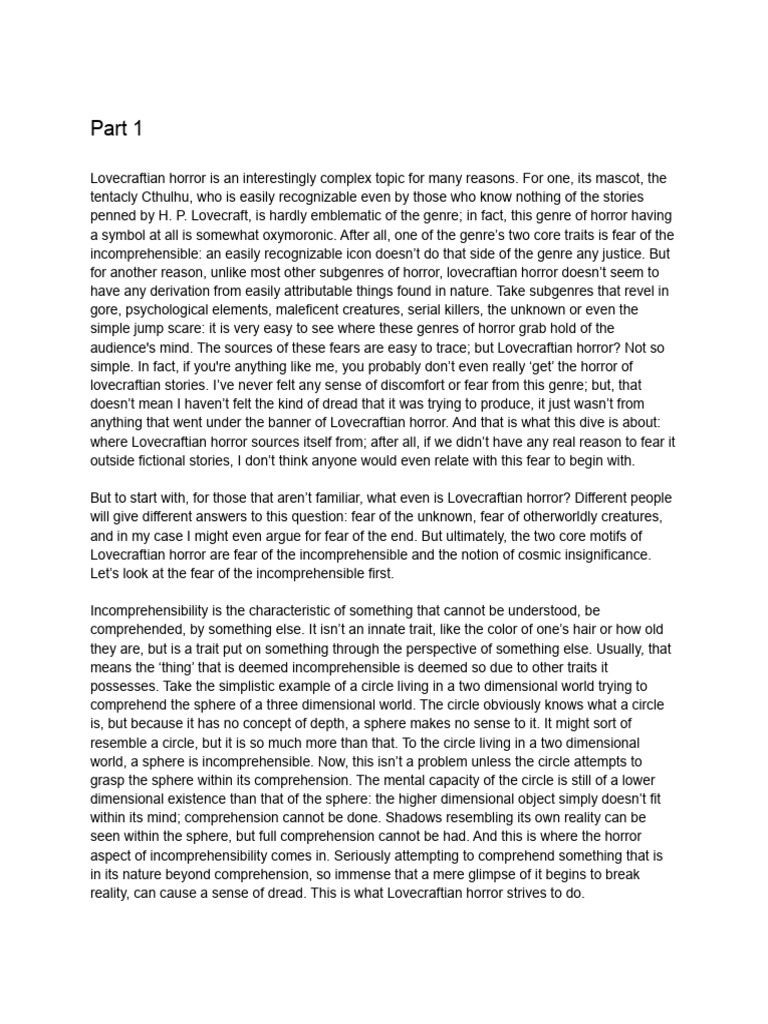 Part 1

Lovecraftian horror is an interestingly complex topic for many reasons. For one, its mascot, the tentacly Cthulhu, who is easily recognizable even by those who know nothing of the stories penned by H. P. Lovecraft, is hardly emblematic of the genre; in fact, this genre of horror having a symbol at all is somewhat oxymoronic. After all, one of the genre's two core traits is fear of the incomprehensible: an easily recognizable icon doesn't do that side of the genre any justice. But for another reason, unlike most other subgenres of horror, lovecraftian horror doesn't seem to have any derivation from easily attributable things found in nature. Take subgenres that revel in gore, psychological elements, maleficent creatures, serial killers, the unknown or even the simple jump scare: it is very easy to see where these genres of horror grab hold of the audience's mind. The sources of these fears are easy to trace; but Lovecraftian horror? Not so simple. In fact, if you're anything like me, you probably don't even really 'get' the horror of lovecraftian stories. I've never felt any sense of discomfort or fear from this genre; but, that doesn't mean I haven't felt the kind of dread that it was trying to produce, it just wasn't from anything that went under the banner of Lovecraftian horror. And that is what this dive is about: where Lovecraftian horror sources itself from; after all, if we didn't have any real reason to fear it outside fictional stories, I don't think anyone would even relate with this fear to begin with.

But to start with, for those that aren't familiar, what even is Lovecraftian horror? Different people will give different answers to this question: fear of the unknown, fear of otherworldly creatures, and in my case I might even argue for fear of the end. But ultimately, the two core motifs of Lovecraftian horror are fear of the incomprehensible and the notion of cosmic insignificance. Let's look at the fear of the incomprehensible first.

Incomprehensibility is the characteristic of something that cannot be understood, be comprehended, by something else. It isn't an innate trait, like the color of one's hair or how old they are, but is a trait put on something through the perspective of something else. Usually, that means the 'thing' that is deemed incomprehensible is deemed so due to other traits it possesses. Take the simplistic example of a circle living in a two dimensional world trying to comprehend the sphere of a three dimensional world. The circle obviously knows what a circle is, but because it has no concept of depth, a sphere makes no sense to it. It might sort of resemble a circle, but it is so much more than that. To the circle living in a two dimensional world, a sphere is incomprehensible. Now, this isn't a problem unless the circle attempts to grasp the sphere within its comprehension. The mental capacity of the circle is still of a lower dimensional existence than that of the sphere: the higher dimensional object simply doesn't fit within its mind; comprehension cannot be done. Shadows resembling its own reality can be seen within the sphere, but full comprehension cannot be had. And this is where the horror aspect of incomprehensibility comes in. Seriously attempting to comprehend something that is in its nature beyond comprehension, so immense that a mere glimpse of it begins to break reality, can cause a sense of dread. This is what Lovecraftian horror strives to do.